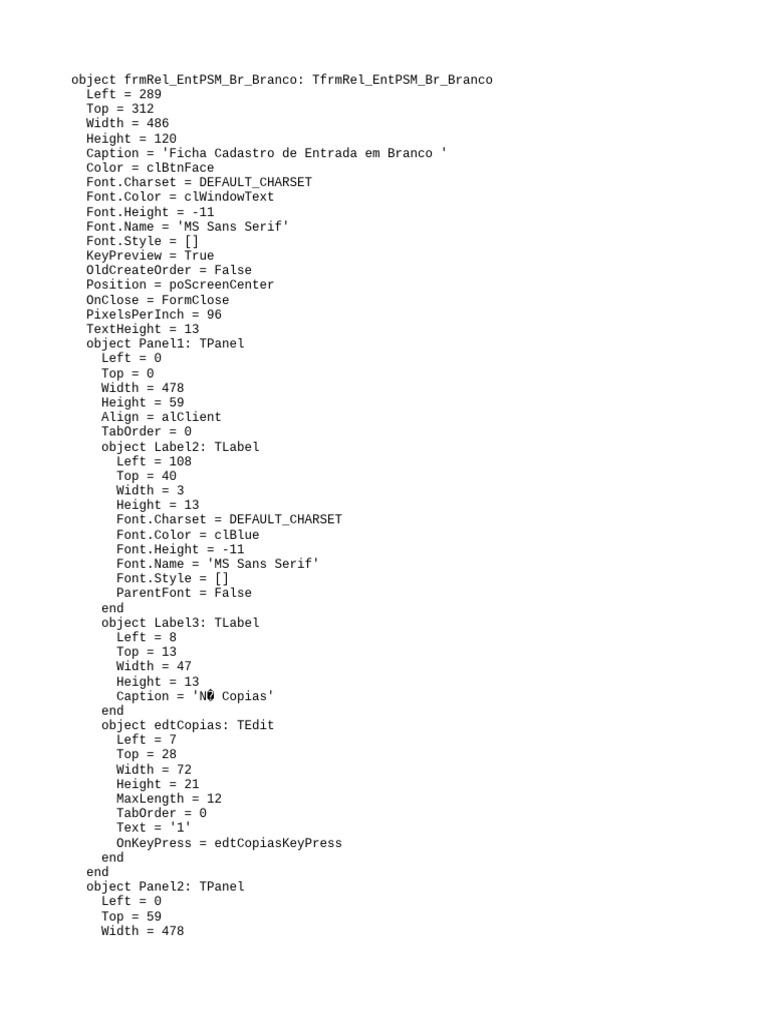 object frmRel_EntPSM_Br_Branco: TfrmRel_EntPSM_Br_Branco
  Left = 289
  Top = 312
  Width = 486
  Height = 120
  Caption = 'Ficha Cadastro de Entrada em Branco '
  Color = clBtnFace
  Font.Charset = DEFAULT_CHARSET
  Font.Color = clWindowText
  Font.Height = -11
  Font.Name = 'MS Sans Serif'
  Font.Style = []
  KeyPreview = True
  OldCreateOrder = False
  Position = poScreenCenter
  OnClose = FormClose
  PixelsPerInch = 96
  TextHeight = 13
  object Panel1: TPanel
    Left = 0
    Top = 0
    Width = 478
    Height = 59
    Align = alClient
    TabOrder = 0
    object Label2: TLabel
      Left = 108
      Top = 40
      Width = 3
      Height = 13
      Font.Charset = DEFAULT_CHARSET
      Font.Color = clBlue
      Font.Height = -11
      Font.Name = 'MS Sans Serif'
      Font.Style = []
      ParentFont = False
    end
    object Label3: TLabel
      Left = 8
      Top = 13
      Width = 47
      Height = 13
      Caption = 'N� Copias'
    end
    object edtCopias: TEdit
      Left = 7
      Top = 28
      Width = 72
      Height = 21
      MaxLength = 12
      TabOrder = 0
      Text = '1'
      OnKeyPress = edtCopiasKeyPress
    end
  end
  object Panel2: TPanel
    Left = 0
    Top = 59
    Width = 478